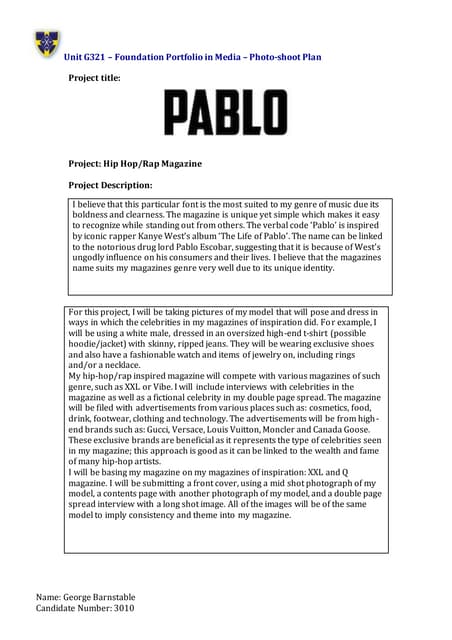 Unit G321 – Foundation Portfolio in Media – Photo-shoot Plan

Project title:

PABLO

Project: Hip Hop/Rap Magazine

Project Description:

I believe that this particular font is the most suited to my genre of music due its boldness and clearness. The magazine is unique yet simple which makes it easy to recognize while standing out from others. The verbal code 'Pablo' is inspired by iconic rapper Kanye West's album 'The Life of Pablo'. The name can be linked to the notorious drug lord Pablo Escobar, suggesting that it is because of West's ungodly influence on his consumers and their lives. I believe that the magazines name suits my magazines genre very well due to its unique identity.

For this project, I will be taking pictures of my model that will pose and dress in ways in which the celebrities in my magazines of inspiration did. For example, I will be using a white male, dressed in an oversized high-end t-shirt (possible hoodie/jacket) with skinny, ripped jeans. They will be wearing exclusive shoes and also have a fashionable watch and items of jewelry on, including rings and/or a necklace.
My hip-hop/rap inspired magazine will compete with various magazines of such genre, such as XXL or Vibe. I will include interviews with celebrities in the magazine as well as a fictional celebrity in my double page spread. The magazine will be filed with advertisements from various places such as: cosmetics, food, drink, footwear, clothing and technology. The advertisements will be from high-end brands such as: Gucci, Versace, Louis Vuitton, Moncler and Canada Goose. These exclusive brands are beneficial as it represents the type of celebrities seen in my magazine; this approach is good as it can be linked to the wealth and fame of many hip-hop artists.
I will be basing my magazine on my magazines of inspiration: XXL and Q magazine. I will be submitting a front cover, using a mid shot photograph of my model, a contents page with another photograph of my model, and a double page spread interview with a long shot image. All of the images will be of the same model to imply consistency and theme into my magazine.

Name: George Barnstable
Candidate Number: 3010